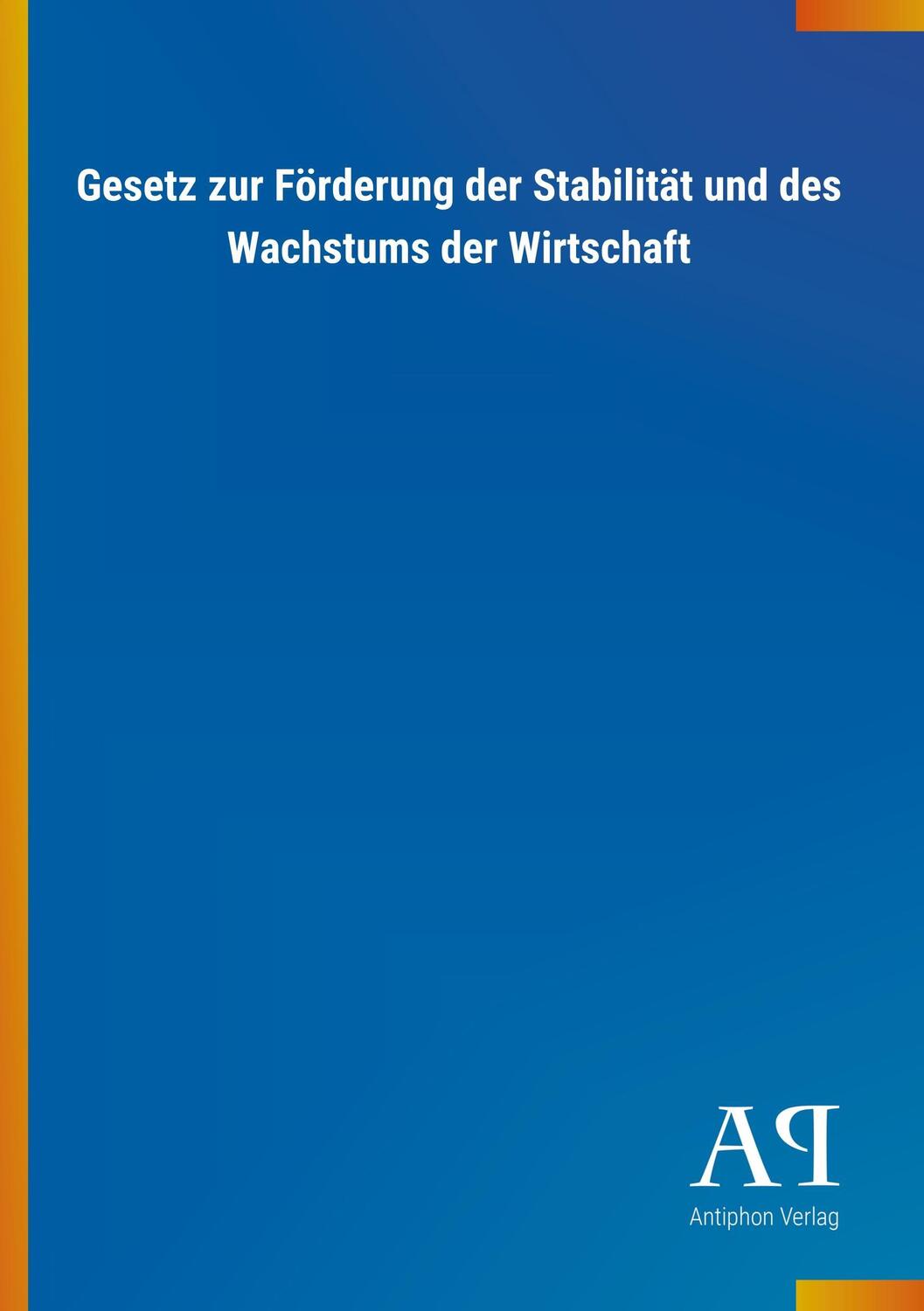 Gesetz zur Förderung der Stabilität und des Wachstums der Wirtschaft

AP

Antiphon Verlag